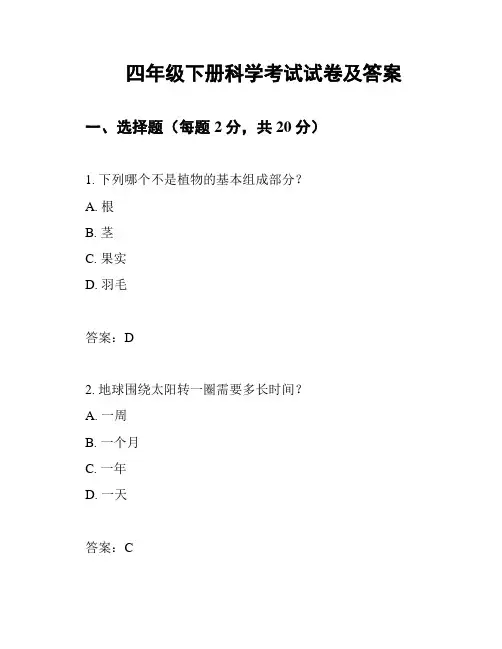 四年级下册科学考试试卷及答案

一、选择题（每题 2 分，共 20 分）

1. 下列哪个不是植物的基本组成部分？

A. 根

B. 茎

C. 果实

D. 羽毛

答案：D

2. 地球围绕太阳转一圈需要多长时间？

A. 一周

B. 一个月

C. 一年

D. 一天

答案：C